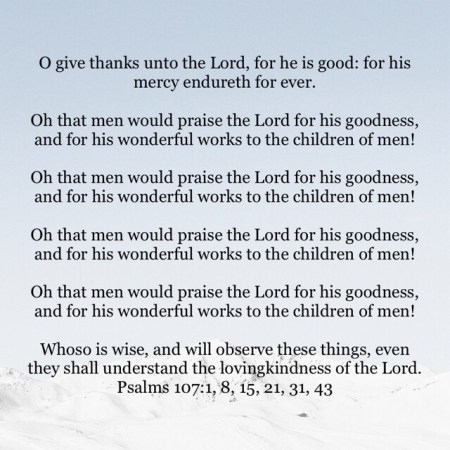 O give thanks unto the Lord, for he is good: for his mercy endureth for ever.

Oh that men would praise the Lord for his goodness, and for his wonderful works to the children of men!

Oh that men would praise the Lord for his goodness, and for his wonderful works to the children of men!

Oh that men would praise the Lord for his goodness, and for his wonderful works to the children of men!

Oh that men would praise the Lord for his goodness, and for his wonderful works to the children of men!

Whoso is wise, and will observe these things, even they shall understand the lovingkindness of the Lord.
Psalms 107:1, 8, 15, 21, 31, 43